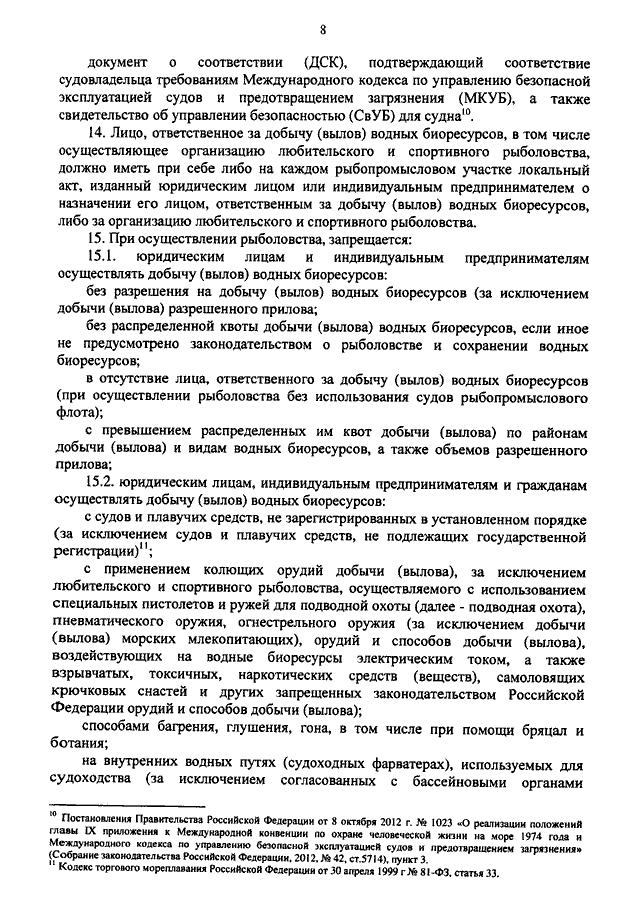 8

документ о соответствии (ДСК), подтверждающий соответствие судовладельца требованиям Международного кодекса по управлению безопасной эксплуатацией судов и предотвращением загрязнения (МКУБ), а также свидетельство об управлении безопасностью (СвУБ) для судна$^{10}$.

14. Лицо, ответственное за добычу (вылов) водных биоресурсов, в том числе осуществляющее организацию любительского и спортивного рыболовства, должно иметь при себе либо на каждом рыбопромысловом участке локальный акт, изданный юридическим лицом или индивидуальным предпринимателем о назначении его лицом, ответственным за добычу (вылов) водных биоресурсов, либо за организацию любительского и спортивного рыболовства.

15. При осуществлении рыболовства, запрещается:

15.1. юридическим лицам и индивидуальным предпринимателям осуществлять добычу (вылов) водных биоресурсов:

без разрешения на добычу (вылов) водных биоресурсов (за исключением добычи (вылова) разрешенного прилова;

без распределенной квоты добычи (вылова) водных биоресурсов, если иное не предусмотрено законодательством о рыболовстве и сохранении водных биоресурсов;

в отсутствие лица, ответственного за добычу (вылов) водных биоресурсов (при осуществлении рыболовства без использования судов рыбопромыслового флота);

с превышением распределенных им квот добычи (вылова) по районам добычи (вылова) и видам водных биоресурсов, а также объемов разрешенного прилова;

15.2. юридическим лицам, индивидуальным предпринимателям и гражданам осуществлять добычу (вылов) водных биоресурсов:

с судов и плавучих средств, не зарегистрированных в установленном порядке (за исключением судов и плавучих средств, не подлежащих государственной регистрации)$^{11}$;

с применением колющих орудий добычи (вылова), за исключением любительского и спортивного рыболовства, осуществляемого с использованием специальных пистолетов и ружей для подводной охоты (далее - подводная охота), пневматического оружия, огнестрельного оружия (за исключением добычи (вылова) морских млекопитающих), орудий и способов добычи (вылова), воздействующих на водные биоресурсы электрическим током, а также взрывчатых, токсичных, наркотических средств (веществ), самоловящих крючковых снастей и других запрещенных законодательством Российской Федерации орудий и способов добычи (вылова);

способами багрения, глушения, гона, в том числе при помощи бряцал и ботания;

на внутренних водных путях (судоходных фарватерах), используемых для судоходства (за исключением согласованных с бассейновыми органами

$^{10}$ Постановления Правительства Российской Федерации от 8 октября 2012 г. № 1023 «О реализации положений главы IX приложения к Международной конвенции по охране человеческой жизни на море 1974 года и Международного кодекса по управлению безопасной эксплуатацией судов и предотвращением загрязнения» (Собрание законодательства Российской Федерации, 2012, № 42, ст.5714), пункт 3.
$^{11}$ Кодекс торгового мореплавания Российской Федерации от 30 апреля 1999 г № 81-ФЗ, статья 33.